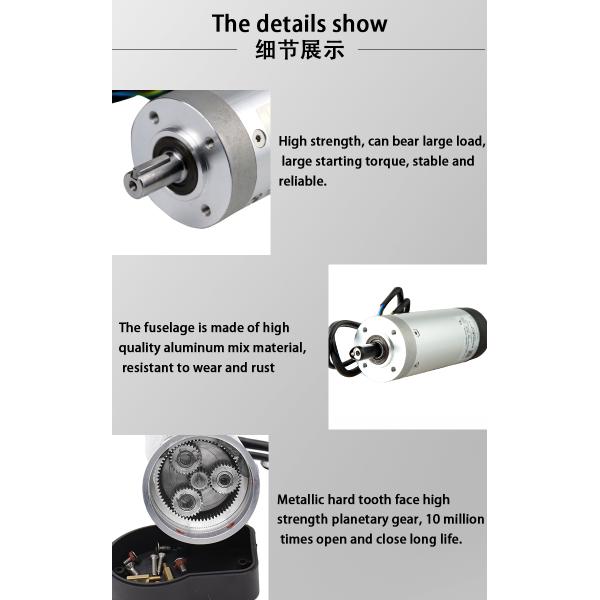 The details show
细节展示

High strength, can bear large load, large starting torque, stable and reliable.

The fuselage is made of high quality aluminum mix material, resistant to wear and rust

Metallic hard tooth face high strength planetary gear, 10 million times open and close long life.